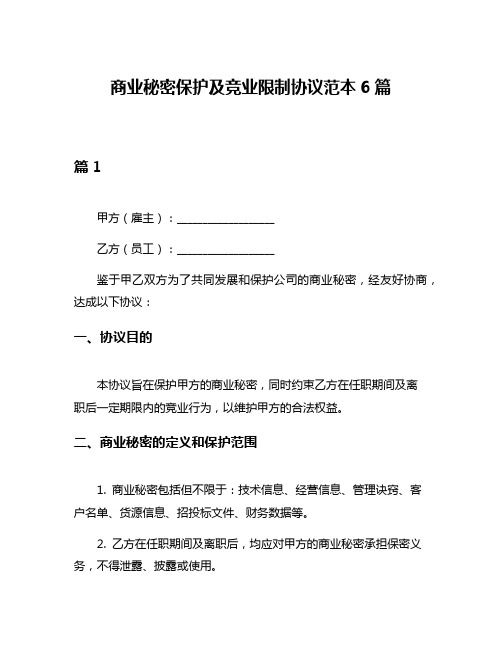 商业秘密保护及竞业限制协议范本 6 篇

篇 1

甲方（雇主）：________________

乙方（员工）：________________

鉴于甲乙双方为了共同发展和保护公司的商业秘密，经友好协商，达成以下协议：

一、协议目的

本协议旨在保护甲方的商业秘密，同时约束乙方在任职期间及离职后一定期限内的竞业行为，以维护甲方的合法权益。

二、商业秘密的定义和保护范围

1. 商业秘密包括但不限于：技术信息、经营信息、管理诀窍、客户名单、货源信息、招投标文件、财务数据等。

2. 乙方在任职期间及离职后，均应对甲方的商业秘密承担保密义务，不得泄露、披露或使用。